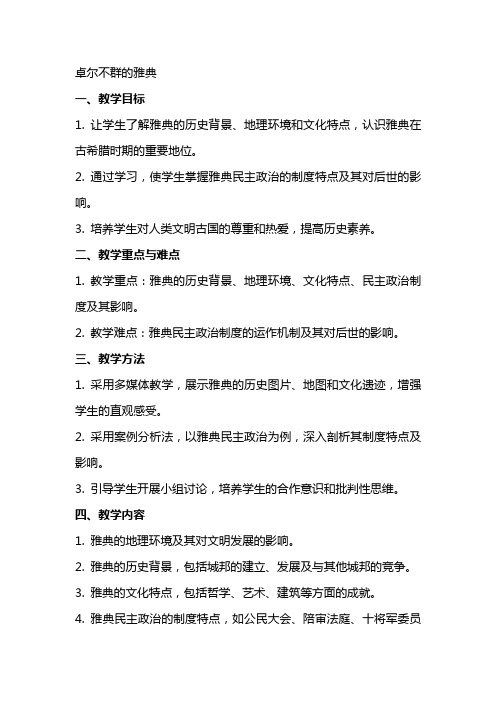 卓尔不群的雅典

一、教学目标

1. 让学生了解雅典的历史背景、地理环境和文化特点，认识雅典在古希腊时期的重要地位。

2. 通过学习，使学生掌握雅典民主政治的制度特点及其对后世的影响。

3. 培养学生对人类文明古国的尊重和热爱，提高历史素养。

二、教学重点与难点

1. 教学重点：雅典的历史背景、地理环境、文化特点、民主政治制度及其影响。

2. 教学难点：雅典民主政治制度的运作机制及其对后世的影响。

三、教学方法

1. 采用多媒体教学，展示雅典的历史图片、地图和文化遗迹，增强学生的直观感受。

2. 采用案例分析法，以雅典民主政治为例，深入剖析其制度特点及影响。

3. 引导学生开展小组讨论，培养学生的合作意识和批判性思维。

四、教学内容

1. 雅典的地理环境及其对文明发展的影响。

2. 雅典的历史背景，包括城邦的建立、发展及与其他城邦的竞争。

3. 雅典的文化特点，包括哲学、艺术、建筑等方面的成就。

4. 雅典民主政治的制度特点，如公民大会、陪审法庭、十将军委员